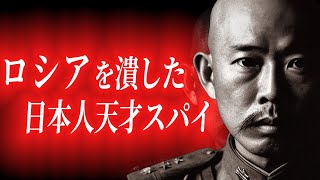 ロシアを潰した
日本人天才スパイ